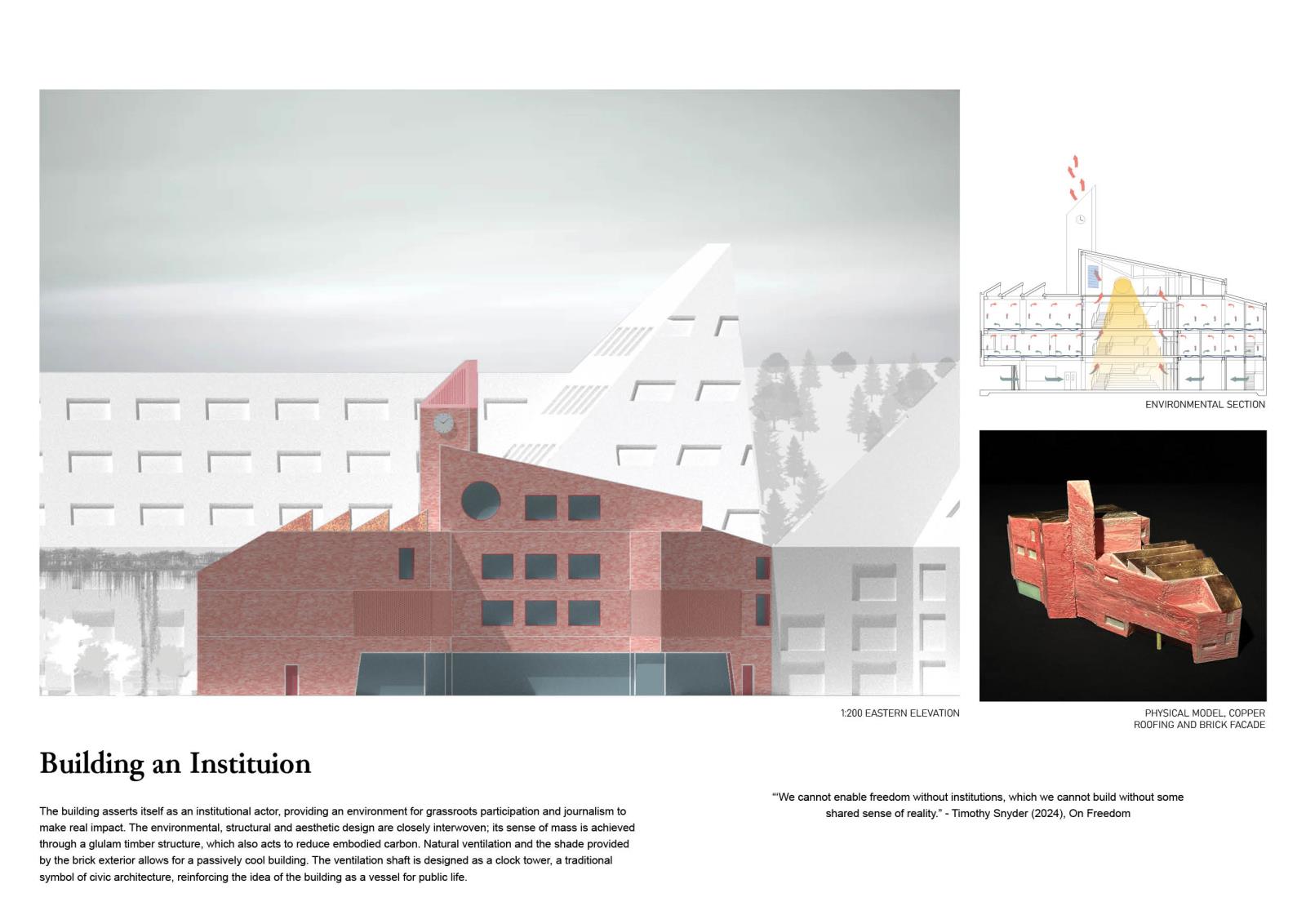 ENVIRONMENTAL SECTION

1:200 EASTERN ELEVATION

PHYSICAL MODEL, COPPER ROOFING AND BRICK FACADE

Building an Instituion

The building asserts itself as an institutional actor, providing an environment for grassroots participation and journalism to make real impact. The environmental, structural and aesthetic design are closely interwoven; its sense of mass is achieved through a glulam timber structure, which also acts to reduce embodied carbon. Natural ventilation and the shade provided by the brick exterior allows for a passively cool building. The ventilation shaft is designed as a clock tower, a traditional symbol of civic architecture, reinforcing the idea of the building as a vessel for public life.

"'We cannot enable freedom without institutions, which we cannot build without some shared sense of reality." - Timothy Snyder (2024), On Freedom